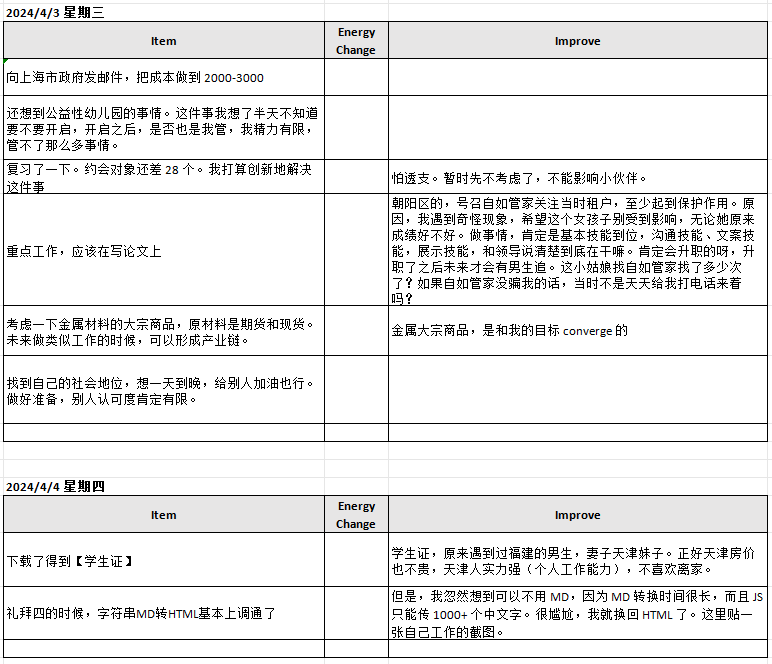 2024/4/3 星期三

| Item | Energy Change | Improve |
|---|---|---|
| 向上海市政府发邮件，把成本做到 2000-3000 | | |
| 还想到公益性幼儿园的事情。这件事我想了半天不知道要不要开启，开启之后，是否也是我管，我精力有限，管不了那么多事情。 | | |
| 复习了一下。约会对象还差 28 个。我打算创新地解决这件事 | | 怕透支。暂时先不考虑了，不能影响小伙伴。 |
| 重点工作，应该在写论文上 | | 朝阳区的，号召自如管家关注当时租户，至少起到保护作用。原因，我遇到奇怪现象，希望这个女孩子别受到影响，无论她原来成绩好不好。做事情，肯定是基本技能到位，沟通技能、文案技能，展示技能，和领导说清楚到底在干嘛。肯定会升职的呀，升职了之后未来才会有男生追。这小姑娘找自如管家找了多少次了？如果自如管家没骗我的话，当时不是天天给我打电话来着吗？ |
| 考虑一下金属材料的大宗商品，原材料是期货和现货。未来做类似工作的时候，可以形成产业链。 | | 金属大宗商品，是和我的目标 converge 的 |
| 找到自己的社会地位，想一天到晚，给别人加油也行。做好准备，别人认可度肯定有限。 | | |
| | | |

2024/4/4 星期四

| Item | Energy Change | Improve |
|---|---|---|
| 下载了得到【学生证】 | | 学生证，原来遇到过福建的男生，妻子天津妹子。正好天津房价也不贵，天津人实力强（个人工作能力），不喜欢离家。 |
| 礼拜四的时候，字符串MD转HTML基本上调通了 | | 但是，我忽然想到可以不用 MD，因为 MD 转换时间很长，而且 JS 只能传 1000+ 个中文字。很尴尬，我就换回 HTML 了。这里贴一张自己工作的截图。 |
| | | |